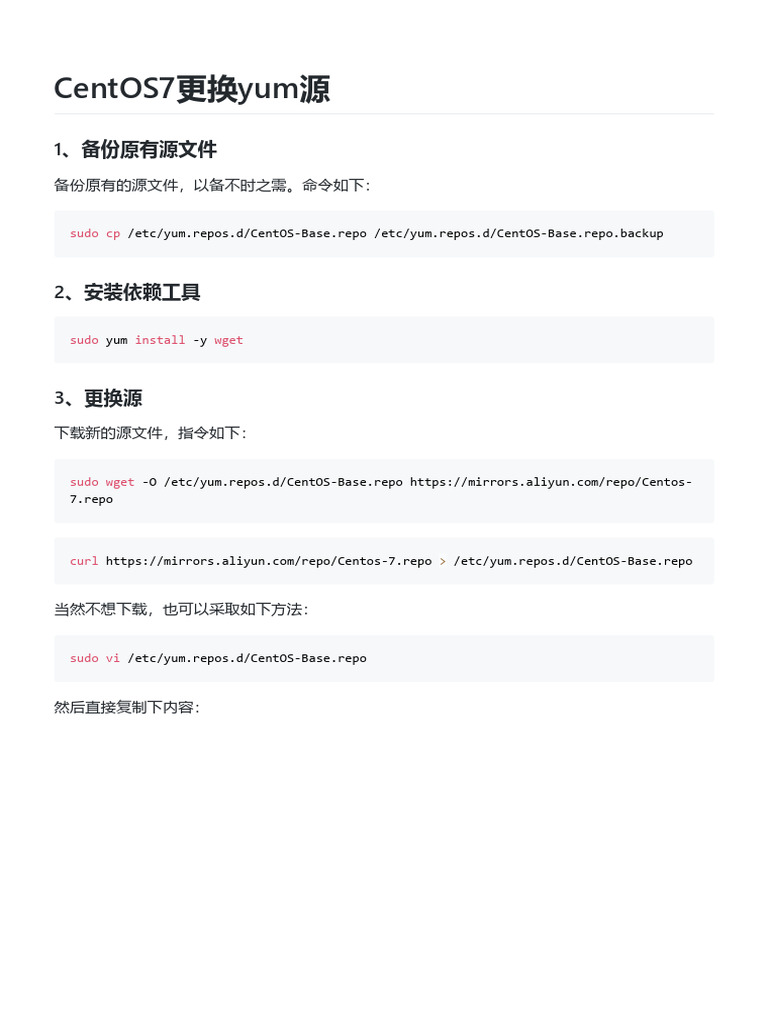 CentOS7更换yum源

1、备份原有源文件

备份原有的源文件，以备不时之需。命令如下：

sudo cp /etc/yum.repos.d/CentOS-Base.repo /etc/yum.repos.d/CentOS-Base.repo.backup

2、安装依赖工具

sudo yum install -y wget

3、更换源

下载新的源文件，指令如下：

sudo wget -O /etc/yum.repos.d/CentOS-Base.repo https://mirrors.aliyun.com/repo/Centos-7.repo

curl https://mirrors.aliyun.com/repo/Centos-7.repo > /etc/yum.repos.d/CentOS-Base.repo

当然不想下载，也可以采取如下方法：

sudo vi /etc/yum.repos.d/CentOS-Base.repo

然后直接复制下内容：